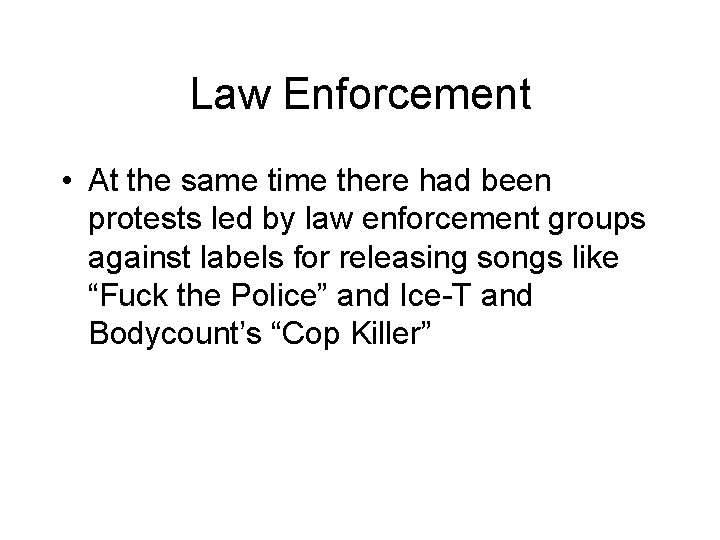 Law Enforcement

• At the same time there had been protests led by law enforcement groups against labels for releasing songs like “Fuck the Police” and Ice-T and Bodycount’s “Cop Killer”